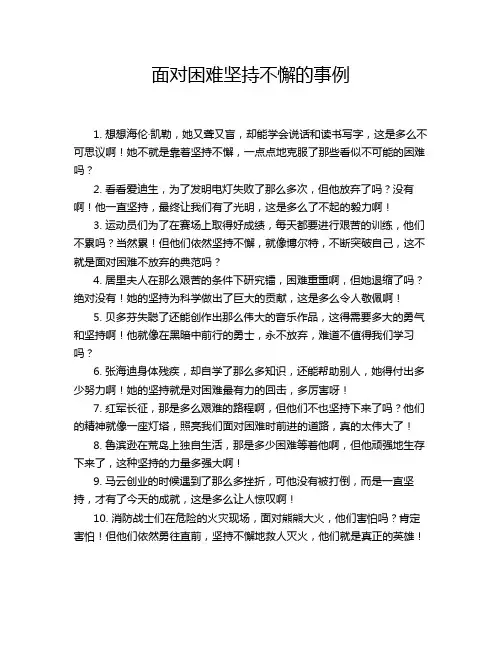 面对困难坚持不懈的事例

1. 想想海伦·凯勒，她又聋又盲，却能学会说话和读书写字，这是多么不可思议啊！她不就是靠着坚持不懈，一点点地克服了那些看似不可能的困难吗？

2. 看看爱迪生，为了发明电灯失败了那么多次，但他放弃了吗？没有啊！他一直坚持，最终让我们有了光明，这是多么了不起的毅力啊！

3. 运动员们为了在赛场上取得好成绩，每天都要进行艰苦的训练，他们不累吗？当然累！但他们依然坚持不懈，就像博尔特，不断突破自己，这不就是面对困难不放弃的典范吗？

4. 居里夫人在那么艰苦的条件下研究镭，困难重重啊，但她退缩了吗？绝对没有！她的坚持为科学做出了巨大的贡献，这是多么令人敬佩啊！

5. 贝多芬失聪了还能创作出那么伟大的音乐作品，这得需要多大的勇气和坚持啊！他就像在黑暗中前行的勇士，永不放弃，难道不值得我们学习吗？

6. 张海迪身体残疾，却自学了那么多知识，还能帮助别人，她得付出多少努力啊！她的坚持就是对困难最有力的回击，多厉害呀！

7. 红军长征，那是多么艰难的路程啊，但他们不也坚持下来了吗？他们的精神就像一座灯塔，照亮我们面对困难时前进的道路，真的太伟大了！

8. 鲁滨逊在荒岛上独自生活，那是多少困难等着他啊，但他顽强地生存下来了，这种坚持的力量多强大啊！

9. 马云创业的时候遇到了那么多挫折，可他没有被打倒，而是一直坚持，才有了今天的成就，这是多么让人惊叹啊！

10. 消防战士们在危险的火灾现场，面对熊熊大火，他们害怕吗？肯定害怕！但他们依然勇往直前，坚持不懈地救人灭火，他们就是真正的英雄！